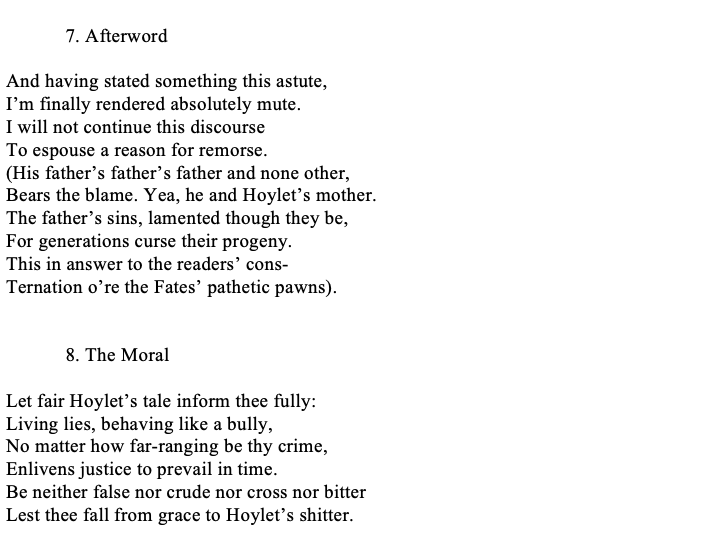 7. Afterword

And having stated something this astute,
I’m finally rendered absolutely mute.
I will not continue this discourse
To espouse a reason for remorse.
(His father’s father’s father and none other,
Bears the blame. Yea, he and Hoylet’s mother.
The father’s sins, lamented though they be,
For generations curse their progeny.
This in answer to the readers’ cons-
Ternation o’re the Fates’ pathetic pawns).

8. The Moral

Let fair Hoylet’s tale inform thee fully:
Living lies, behaving like a bully,
No matter how far-ranging be thy crime,
Enlivens justice to prevail in time.
Be neither false nor crude nor cross nor bitter
Lest thee fall from grace to Hoylet’s shitter.